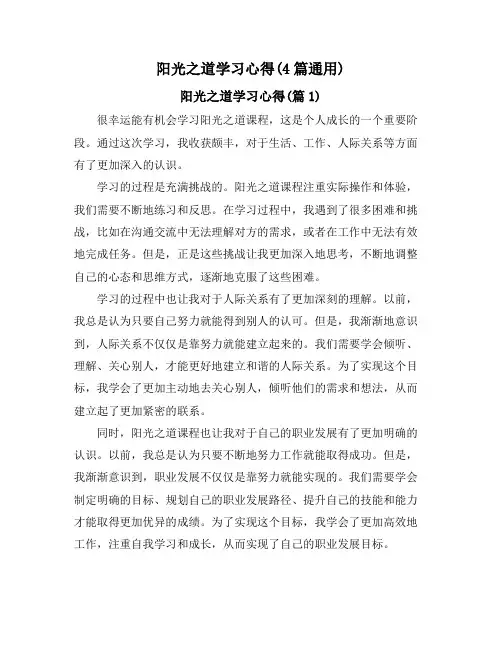 阳光之道学习心得(4篇通用)

阳光之道学习心得(篇1)

很幸运能有机会学习阳光之道课程，这是个人成长的一个重要阶段。通过这次学习，我收获颇丰，对于生活、工作、人际关系等方面有了更加深入的认识。

学习的过程是充满挑战的。阳光之道课程注重实际操作和体验，我们需要不断地练习和反思。在学习过程中，我遇到了很多困难和挑战，比如在沟通交流中无法理解对方的需求，或者在工作中无法有效地完成任务。但是，正是这些挑战让我更加深入地思考，不断地调整自己的心态和思维方式，逐渐地克服了这些困难。

学习的过程中也让我对于人际关系有了更加深刻的理解。以前，我总是认为只要自己努力就能得到别人的认可。但是，我渐渐地意识到，人际关系不仅仅是靠努力就能建立起来的。我们需要学会倾听、理解、关心别人，才能更好地建立和谐的人际关系。为了实现这个目标，我学会了更加主动地去关心别人，倾听他们的需求和想法，从而建立起了更加紧密的联系。

同时，阳光之道课程也让我对于自己的职业发展有了更加明确的认识。以前，我总是认为只要不断地努力工作就能取得成功。但是，我渐渐意识到，职业发展不仅仅是靠努力就能实现的。我们需要学会制定明确的目标、规划自己的职业发展路径、提升自己的技能和能力才能取得更加优异的成绩。为了实现这个目标，我学会了更加高效地工作，注重自我学习和成长，从而实现了自己的职业发展目标。